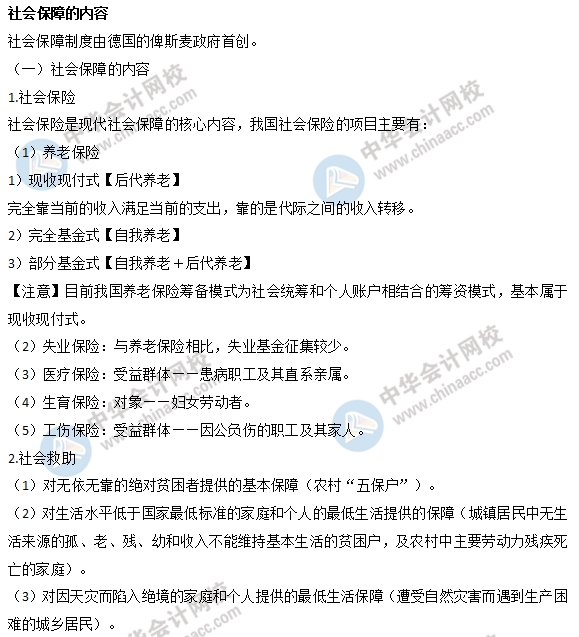 社会保障的内容

社会保障制度由德国的俾斯麦政府首创。

（一）社会保障的内容

1.社会保险

社会保险是现代社会保障的核心内容，我国社会保险的项目主要有：

（1）养老保险

1）现收现付式【后代养老】

完全靠当前的收入满足当前的支出，靠的是代际之间的收入转移。

2）完全基金式【自我养老】

3）部分基金式【自我养老＋后代养老】

【注意】目前我国养老保险筹备模式为社会统筹和个人账户相结合的筹资模式，基本属于现收现付式。

（2）失业保险：与养老保险相比，失业基金征集较少。

（3）医疗保险：受益群体——患病职工及其直系亲属。

（4）生育保险：对象——妇女劳动者。

（5）工伤保险：受益群体——因公负伤的职工及其家人。

2.社会救助

（1）对无依无靠的绝对贫困者提供的基本保障（农村“五保户”）。

（2）对生活水平低于国家最低标准的家庭和个人的最低生活提供的保障（城镇居民中无生活来源的孤、老、残、幼和收入不能维持基本生活的贫困户，及农村中主要劳动力残疾死亡的家庭）。

（3）对因天灾而陷入绝境的家庭和个人提供的最低生活保障（遭受自然灾害而遇到生产困难的城乡居民）。

中华会计网校 www.chinaacc.com
中华会计网校 www.chinaacc.com
中华会计网校 www.chinaacc.com
中华会计网校 www.chinaacc.com
中华会计网校 www.chinaacc.com